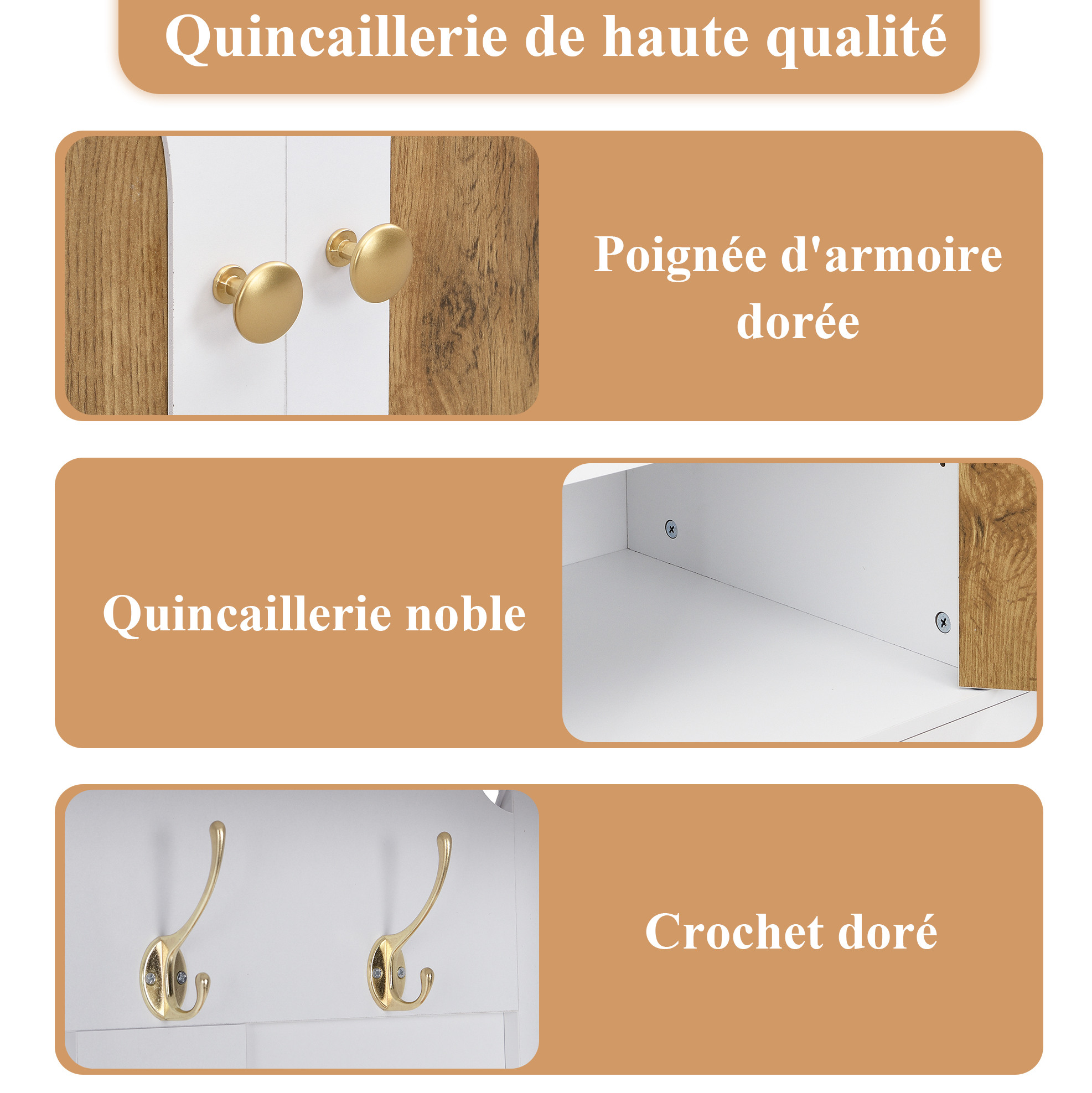 Quincaillerie de haute qualité

Poignée d'armoire dorée

Quincaillerie noble

Crochet doré